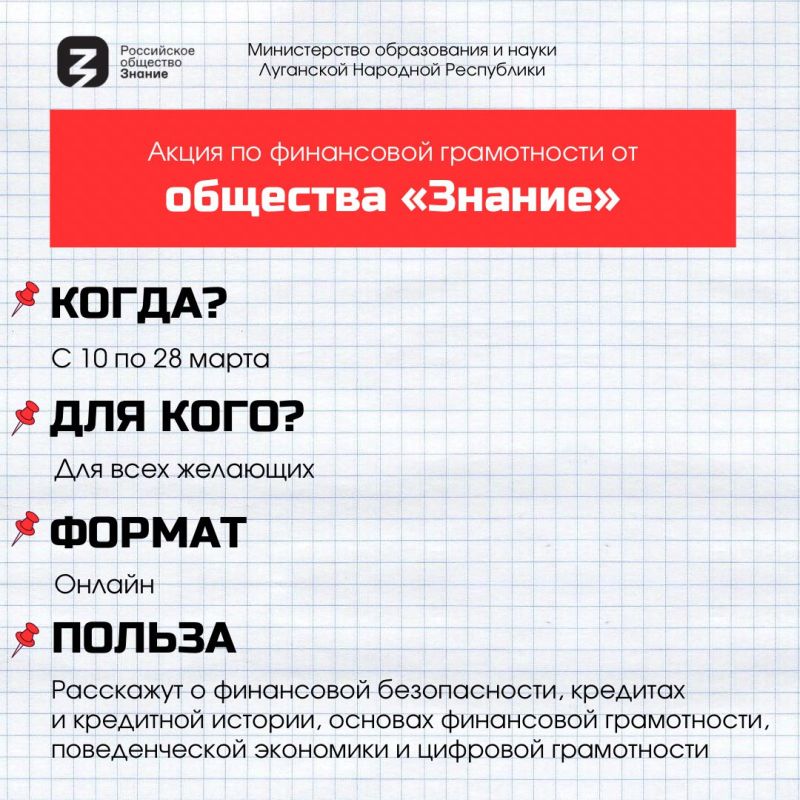 Российское общество Знание

Министерство образования и науки Луганской Народной Республики

Акция по финансовой грамотности от
общества «Знание»

КОГДА?

С 10 по 28 марта

ДЛЯ КОГО?

Для всех желающих

ФОРМАТ

Онлайн

ПОЛЬЗА

Расскажут о финансовой безопасности, кредитах и кредитной истории, основах финансовой грамотности, поведенческой экономики и цифровой грамотности